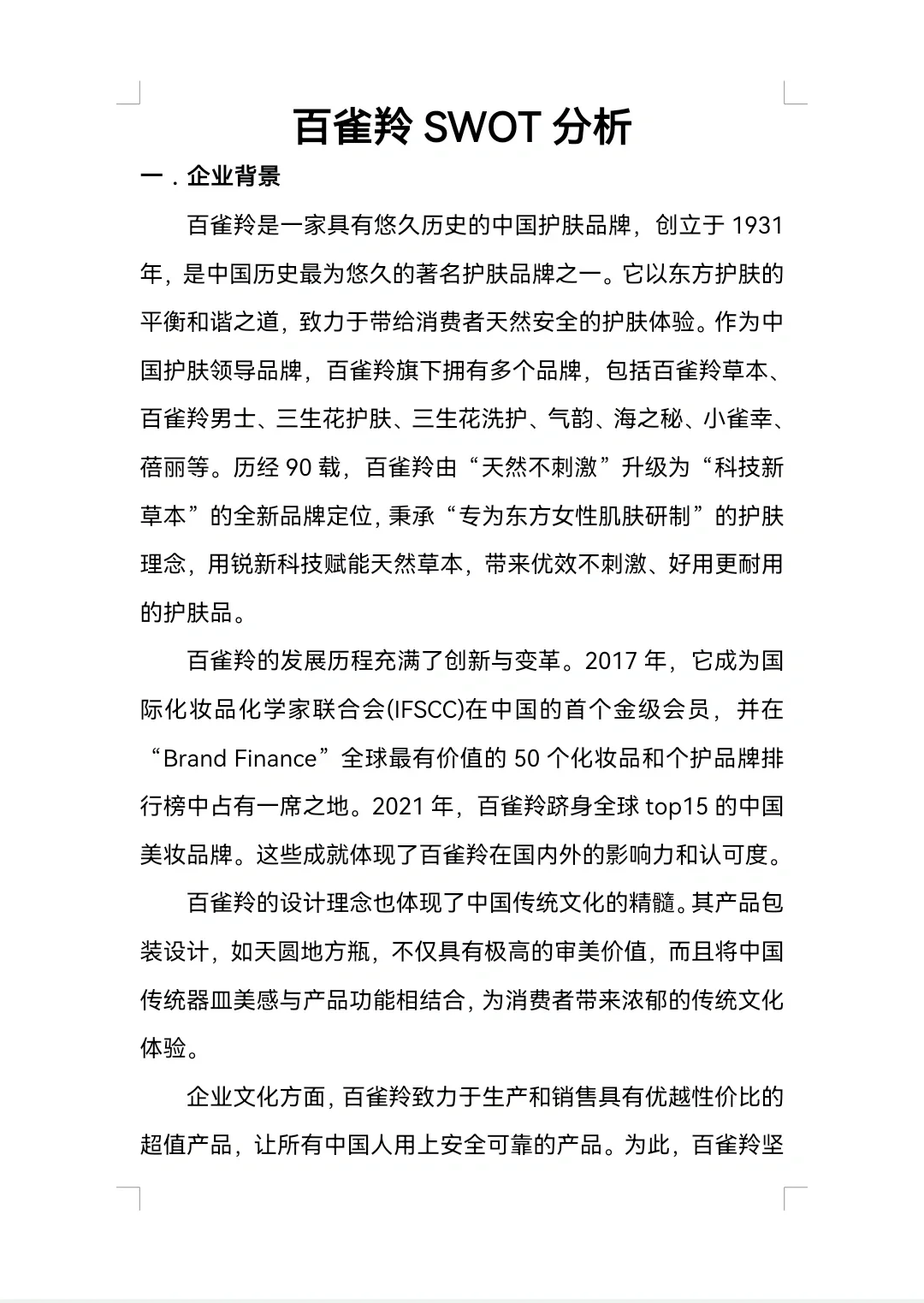 百雀羚 SWOT 分析

一．企业背景

百雀羚是一家具有悠久历史的中国护肤品牌，创立于 1931 年，是中国历史最为悠久的著名护肤品牌之一。它以东方护肤的平衡和谐之道，致力于带给消费者天然安全的护肤体验。作为中国护肤领导品牌，百雀羚旗下拥有多个品牌，包括百雀羚草本、百雀羚男士、三生花护肤、三生花洗护、气韵、海之秘、小雀幸、蓓丽等。历经 90 载，百雀羚由“天然不刺激”升级为“科技新草本”的全新品牌定位，秉承“专为东方女性肌肤研制”的护肤理念，用锐新科技赋能天然草本，带来优效不刺激、好用更耐用的护肤品。

百雀羚的发展历程充满了创新与变革。2017 年，它成为国际化妆品化学家联合会(IFSCC)在中国的首个金级会员，并在“Brand Finance”全球最有价值的 50 个化妆品和个护品牌排行榜中占有一席之地。2021 年，百雀羚跻身全球 top15 的中国美妆品牌。这些成就体现了百雀羚在国内外的影响力和认可度。

百雀羚的设计理念也体现了中国传统文化的精髓。其产品包装设计，如天圆地方瓶，不仅具有极高的审美价值，而且将中国传统器皿美感与产品功能相结合，为消费者带来浓郁的传统文化体验。

企业文化方面，百雀羚致力于生产和销售具有优越性价比的超值产品，让所有中国人用上安全可靠的产品。为此，百雀羚坚